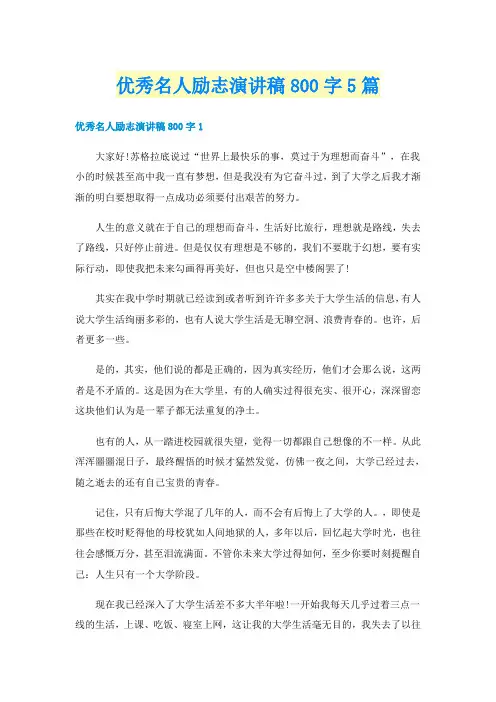 优秀名人励志演讲稿800字5篇

优秀名人励志演讲稿800字1

大家好!苏格拉底说过“世界上最快乐的事，莫过于为理想而奋斗”，在我小的时候甚至高中我一直有梦想，但是我没有为它奋斗过，到了大学之后我才渐渐的明白要想取得一点成功必须要付出艰苦的努力。

人生的意义就在于自己的理想而奋斗，生活好比旅行，理想就是路线，失去了路线，只好停止前进。但是仅仅有理想是不够的，我们不要耽于幻想，要有实际行动，即使我把未来勾画得再美好，但也只是空中楼阁罢了!

其实在我中学时期就已经读到或者听到许许多多关于大学生活的信息，有人说大学生活绚丽多彩的，也有人说大学生活是无聊空洞、浪费青春的。也许，后者更多一些。

是的，其实，他们说的都是正确的，因为真实经历，他们才会那么说，这两者是不矛盾的。这是因为在大学里，有的人确实过得很充实、很开心，深深留恋这块他们认为是一辈子都无法重复的净土。

也有的人，从一踏进校园就很失望，觉得一切都跟自己想像的不一样。从此浑浑噩噩混日子，最终醒悟的时候才猛然发觉，仿佛一夜之间，大学已经过去，随之逝去的还有自己宝贵的青春。

记住，只有后悔大学混了几年的人，而不会有后悔上了大学的人。，即使是那些在校时贬得他的母校犹如人间地狱的人，多年以后，回忆起大学时光，也往往会感慨万分，甚至泪流满面。不管你未来大学过得如何，至少你要时刻提醒自己：人生只有一个大学阶段。

现在我已经深入了大学生活差不多大半年啦!一开始我每天几乎过着三点一线的生活，上课、吃饭、寝室上网，这让我的大学生活毫无目的，我失去了以往